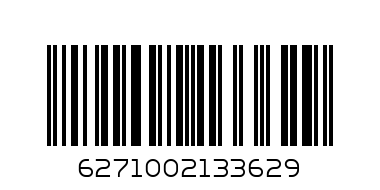 6271002133629